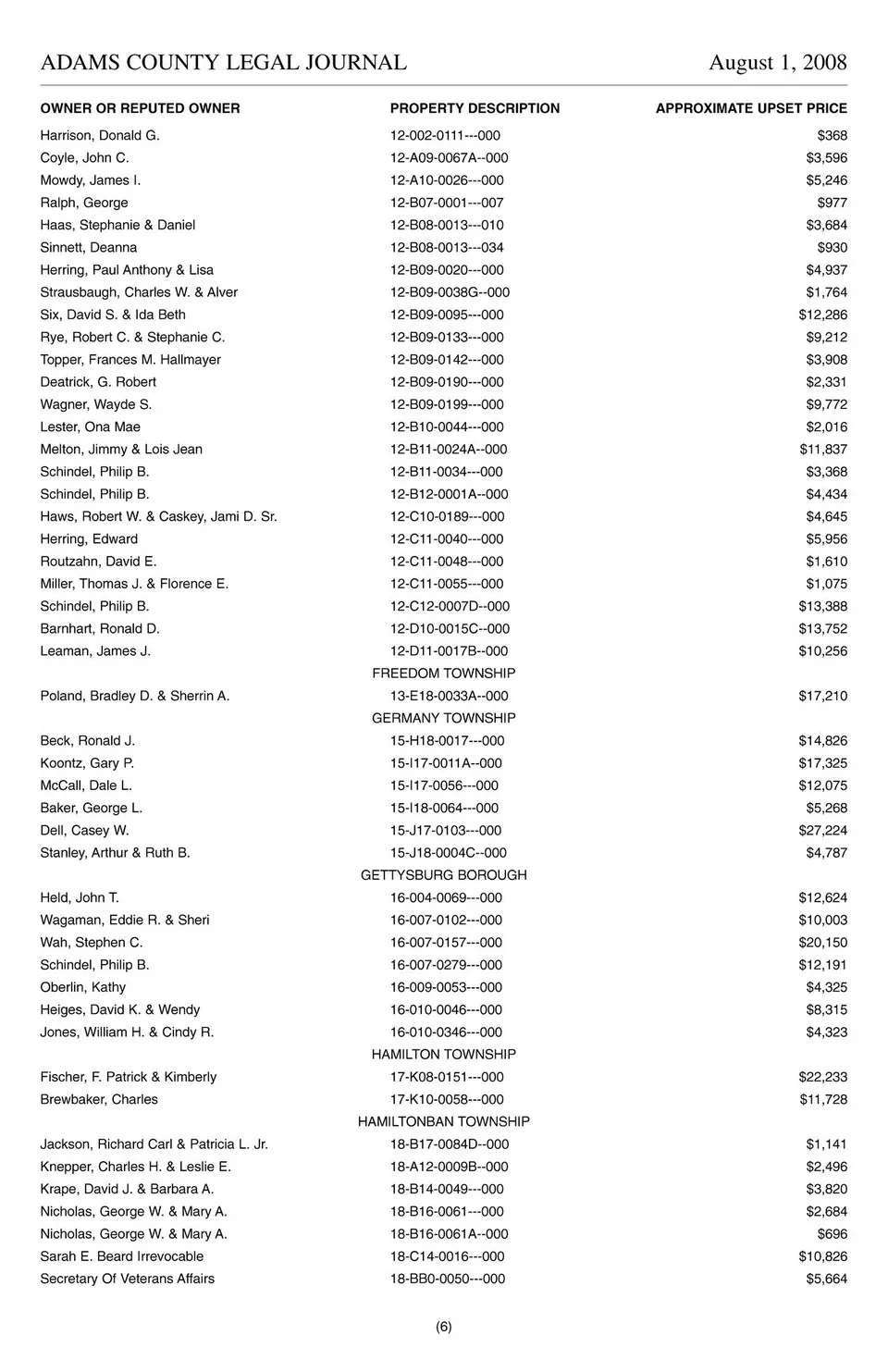 ADAMS COUNTY LEGAL JOURNAL August 1, 2008

| OWNER OR REPUTED OWNER | PROPERTY DESCRIPTION | APPROXIMATE UPSET PRICE |
|---|---|---|
| Harrison, Donald G. | 12-002-0111---000 | $368 |
| Coyle, John C. | 12-A09-0067A--000 | $3,596 |
| Mowdy, James I. | 12-A10-0026---000 | $5,246 |
| Ralph, George | 12-B07-0001---007 | $977 |
| Haas, Stephanie & Daniel | 12-B08-0013---010 | $3,684 |
| Sinnett, Deanna | 12-B08-0013---034 | $930 |
| Herring, Paul Anthony & Lisa | 12-B09-0020---000 | $4,937 |
| Strausbaugh, Charles W. & Alver | 12-B09-0038G--000 | $1,764 |
| Six, David S. & Ida Beth | 12-B09-0095---000 | $12,286 |
| Rye, Robert C. & Stephanie C. | 12-B09-0133---000 | $9,212 |
| Topper, Frances M. Hallmayer | 12-B09-0142---000 | $3,908 |
| Deatrick, G. Robert | 12-B09-0190---000 | $2,331 |
| Wagner, Wayde S. | 12-B09-0199---000 | $9,772 |
| Lester, Ona Mae | 12-B10-0044---000 | $2,016 |
| Melton, Jimmy & Lois Jean | 12-B11-0024A--000 | $11,837 |
| Schindel, Philip B. | 12-B11-0034---000 | $3,368 |
| Schindel, Philip B. | 12-B12-0001A--000 | $4,434 |
| Haws, Robert W. & Caskey, Jami D. Sr. | 12-C10-0189---000 | $4,645 |
| Herring, Edward | 12-C11-0040---000 | $5,956 |
| Routzahn, David E. | 12-C11-0048---000 | $1,610 |
| Miller, Thomas J. & Florence E. | 12-C11-0055---000 | $1,075 |
| Schindel, Philip B. | 12-C12-0007D--000 | $13,388 |
| Barnhart, Ronald D. | 12-D10-0015C--000 | $13,752 |
| Leaman, James J. | 12-D11-0017B--000 | $10,256 |
| | FREEDOM TOWNSHIP | |
| Poland, Bradley D. & Sherrin A. | 13-E18-0033A--000 | $17,210 |
| | GERMANY TOWNSHIP | |
| Beck, Ronald J. | 15-H18-0017---000 | $14,826 |
| Koontz, Gary P. | 15-I17-0011A--000 | $17,325 |
| McCall, Dale L. | 15-I17-0056---000 | $12,075 |
| Baker, George L. | 15-I18-0064---000 | $5,268 |
| Dell, Casey W. | 15-J17-0103---000 | $27,224 |
| Stanley, Arthur & Ruth B. | 15-J18-0004C--000 | $4,787 |
| | GETTYSBURG BOROUGH | |
| Held, John T. | 16-004-0069---000 | $12,624 |
| Wagaman, Eddie R. & Sheri | 16-007-0102---000 | $10,003 |
| Wah, Stephen C. | 16-007-0157---000 | $20,150 |
| Schindel, Philip B. | 16-007-0279---000 | $12,191 |
| Oberlin, Kathy | 16-009-0053---000 | $4,325 |
| Heiges, David K. & Wendy | 16-010-0046---000 | $8,315 |
| Jones, William H. & Cindy R. | 16-010-0346---000 | $4,323 |
| | HAMILTON TOWNSHIP | |
| Fischer, F. Patrick & Kimberly | 17-K08-0151---000 | $22,233 |
| Brewbaker, Charles | 17-K10-0058---000 | $11,728 |
| | HAMILTONBAN TOWNSHIP | |
| Jackson, Richard Carl & Patricia L. Jr. | 18-B17-0084D--000 | $1,141 |
| Knepper, Charles H. & Leslie E. | 18-A12-0009B--000 | $2,496 |
| Krape, David J. & Barbara A. | 18-B14-0049---000 | $3,820 |
| Nicholas, George W. & Mary A. | 18-B16-0061---000 | $2,684 |
| Nicholas, George W. & Mary A. | 18-B16-0061A--000 | $696 |
| Sarah E. Beard Irrevocable | 18-C14-0016---000 | $10,826 |
| Secretary Of Veterans Affairs | 18-BB0-0050---000 | $5,664 |

(6)